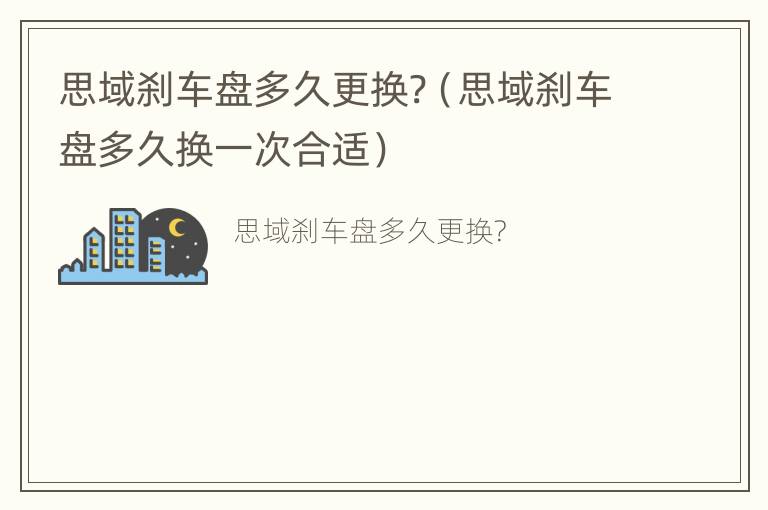 思域刹车盘多久更换?(思域刹车盘多久换一次合适)

思域刹车盘多久更换?